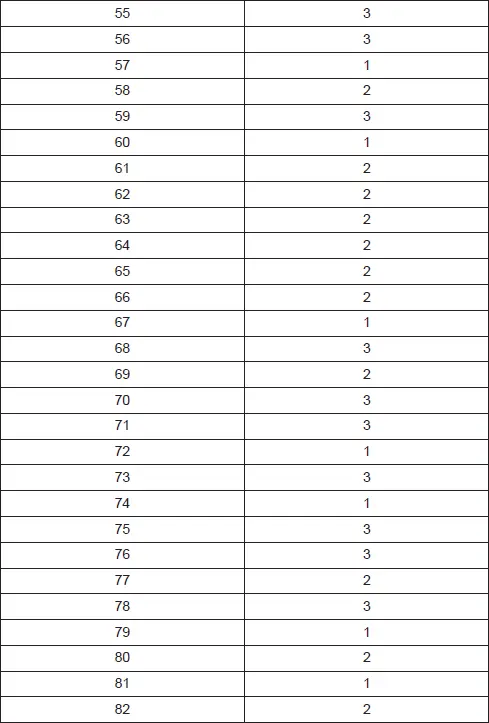 | 55 | 3 |
|---|---|
| 56 | 3 |
| 57 | 1 |
| 58 | 2 |
| 59 | 3 |
| 60 | 1 |
| 61 | 2 |
| 62 | 2 |
| 63 | 2 |
| 64 | 2 |
| 65 | 2 |
| 66 | 2 |
| 67 | 1 |
| 68 | 3 |
| 69 | 2 |
| 70 | 3 |
| 71 | 3 |
| 72 | 1 |
| 73 | 3 |
| 74 | 1 |
| 75 | 3 |
| 76 | 3 |
| 77 | 2 |
| 78 | 3 |
| 79 | 1 |
| 80 | 2 |
| 81 | 1 |
| 82 | 2 |